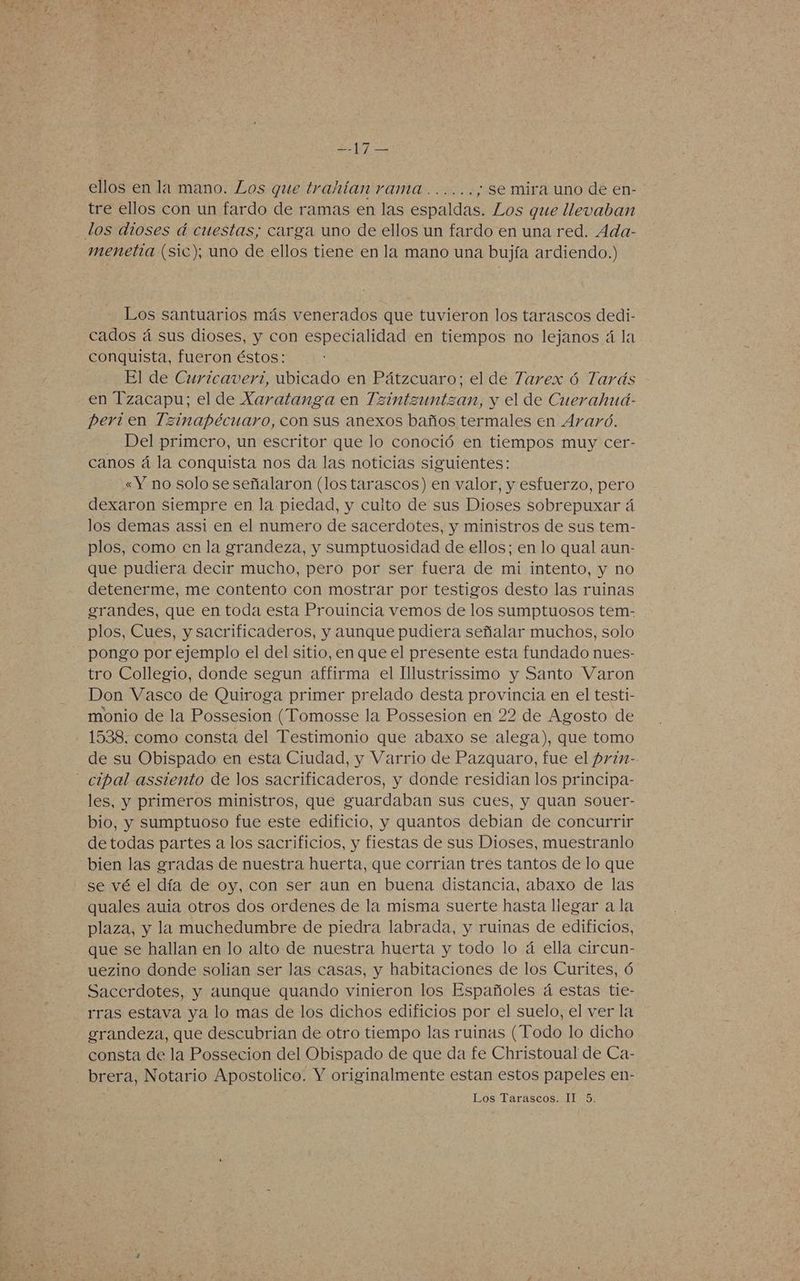 —17—

ellos en la mano. Los que trahían rama......; se mira uno de entre ellos con un fardo de ramas en las espaldas. Los que llevaban los dioses á cuestas; carga uno de ellos un fardo en una red. Adamenetia (sic); uno de ellos tiene en la mano una bujía ardiendo.)

Los santuarios más venerados que tuvieron los tarascos dedicados á sus dioses, y con especialidad en tiempos no lejanos á la conquista, fueron éstos:

El de Curicaveri, ubicado en Pátzcuaro; el de Tarex ó Tarás en Tzacapu; el de Xaratanga en Tzintzuntzan, y el de Cuerahuáperi en Tzinapécuaro, con sus anexos baños termales en Araró.

Del primero, un escritor que lo conoció en tiempos muy cercanos á la conquista nos da las noticias siguientes:

«Y no solo se señalaron (los tarascos) en valor, y esfuerzo, pero dexaron siempre en la piedad, y culto de sus Dioses sobrepuxar á los demas assi en el numero de sacerdotes, y ministros de sus templos, como en la grandeza, y sumptuosidad de ellos; en lo qual aunque pudiera decir mucho, pero por ser fuera de mi intento, y no detenerme, me contento con mostrar por testigos desto las ruinas grandes, que en toda esta Prouincia vemos de los sumptuosos templos, Cues, y sacrificaderos, y aunque pudiera señalar muchos, solo pongo por ejemplo el del sitio, en que el presente esta fundado nuestro Collegio, donde segun affirma el Illustrissimo y Santo Varon Don Vasco de Quiroga primer prelado desta provincia en el testimonio de la Possesion (Tomosse la Possesion en 22 de Agosto de 1538. como consta del Testimonio que abaxo se alega), que tomo de su Obispado en esta Ciudad, y Varrio de Pazquaro, fue el principal assiento de los sacrificaderos, y donde residian los principales, y primeros ministros, que guardaban sus cues, y quan souerbio, y sumptuoso fue este edificio, y quantos debian de concurrir de todas partes a los sacrificios, y fiestas de sus Dioses, muestranlo bien las gradas de nuestra huerta, que corrian tres tantos de lo que se vé el día de oy, con ser aun en buena distancia, abaxo de las quales auia otros dos ordenes de la misma suerte hasta llegar a la plaza, y la muchedumbre de piedra labrada, y ruinas de edificios, que se hallan en lo alto de nuestra huerta y todo lo á ella circunuezino donde solian ser las casas, y habitaciones de los Curites, ó Sacerdotes, y aunque quando vinieron los Españoles á estas tierras estava ya lo mas de los dichos edificios por el suelo, el ver la grandeza, que descubrian de otro tiempo las ruinas (Todo lo dicho consta de la Possecion del Obispado de que da fe Christoual de Cabrera, Notario Apostolico. Y originalmente estan estos papeles en-

Los Tarascos. II 5.